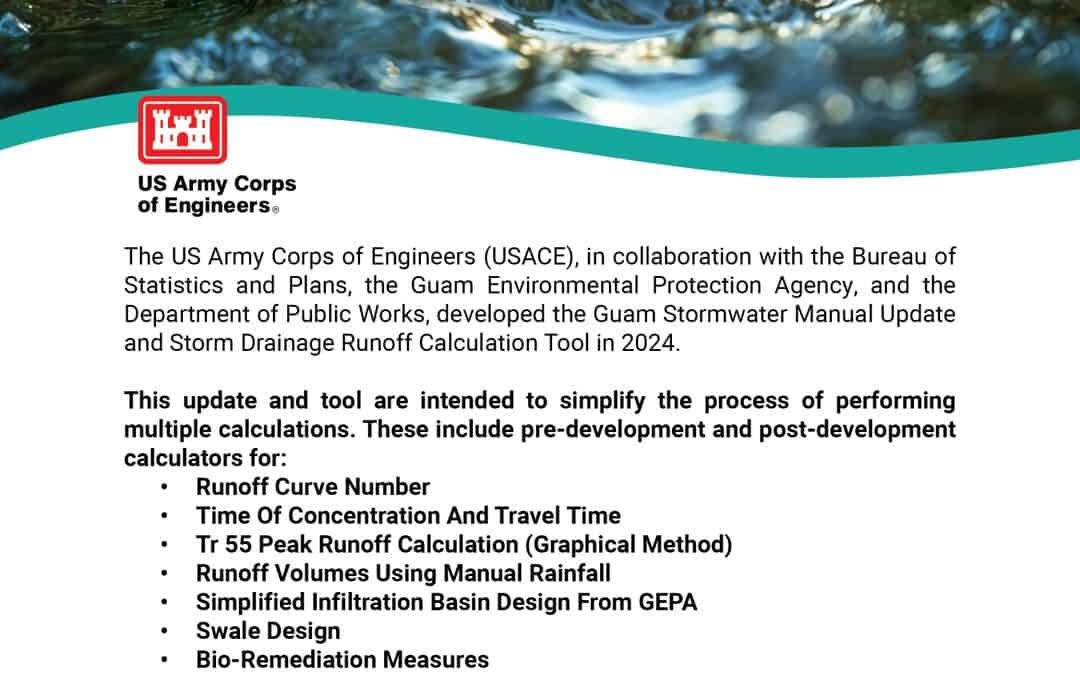 US Army Corps of Engineers®

The US Army Corps of Engineers (USACE), in collaboration with the Bureau of Statistics and Plans, the Guam Environmental Protection Agency, and the Department of Public Works, developed the Guam Stormwater Manual Update and Storm Drainage Runoff Calculation Tool in 2024.

This update and tool are intended to simplify the process of performing multiple calculations. These include pre-development and post-development calculators for:

• Runoff Curve Number
• Time Of Concentration And Travel Time
• Tr 55 Peak Runoff Calculation (Graphical Method)
• Runoff Volumes Using Manual Rainfall
• Simplified Infiltration Basin Design From GEPA
• Swale Design
• Bio-Remediation Measures